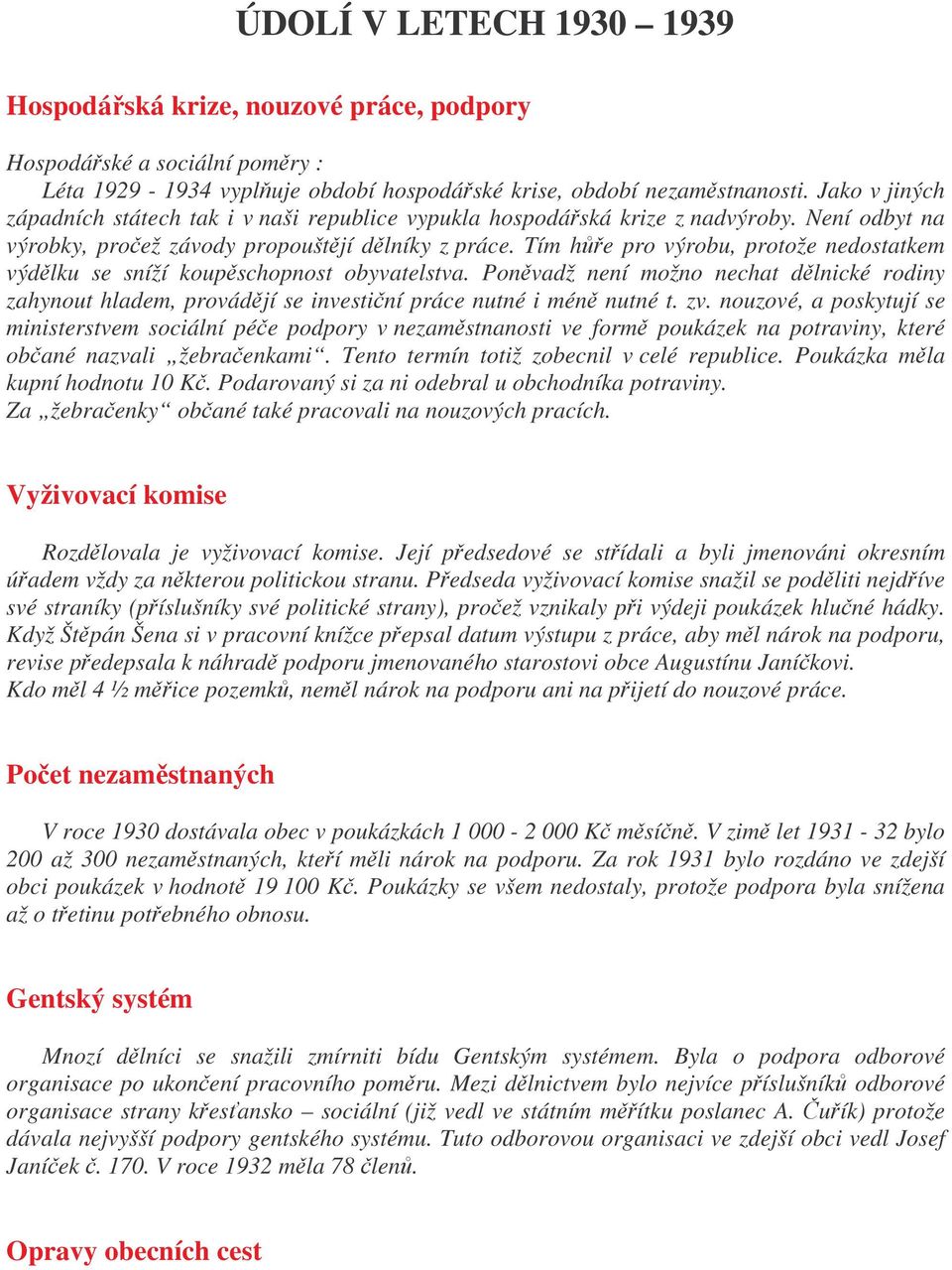 ÚDOLÍ V LETECH 1930 – 1939

Hospodářská krize, nouzové práce, podpory

Hospodářské a sociální poměry :
Léta 1929 - 1934 vyplňuje období hospodářské krise, období nezaměstnanosti. Jako v jiných západních státech tak i v naši republice vypukla hospodářská krize z nadvýroby. Není odbyt na výrobky, pročež závody propouštějí dělníky z práce. Tím hůře pro výrobu, protože nedostatkem výdělku se sníží koupěschopnost obyvatelstva. Poněvadž není možno nechat dělnické rodiny zahynout hladem, provádějí se investiční práce nutné i méně nutné t. zv. nouzové, a poskytují se ministerstvem sociální péče podpory v nezaměstnanosti ve formě poukázek na potraviny, které občané nazvali „žebračenkami“. Tento termín totiž zobecnil v celé republice. Poukázka měla kupní hodnotu 10 Kč. Podarovaný si za ni odebral u obchodníka potraviny.
Za „žebračenky“ občané také pracovali na nouzových pracích.

Vyživovací komise

Rozdělovala je vyživovací komise. Její předsedové se střídali a byli jmenováni okresním úřadem vždy za některou politickou stranu. Předseda vyživovací komise snažil se poděliti nejdříve své straníky (příslušníky své politické strany), pročež vznikaly při výdeji poukázek hlučné hádky. Když Štěpán Šena si v pracovní knížce přepsal datum výstupu z práce, aby měl nárok na podporu, revise předepsala k náhradě podporu jmenovaného starostovi obce Augustínu Janíčkovi.
Kdo měl 4 ½ měřice pozemků, neměl nárok na podporu ani na přijetí do nouzové práce.

Počet nezaměstnaných

V roce 1930 dostávala obec v poukázkách 1 000 - 2 000 Kč měsíčně. V zimě let 1931 - 32 bylo 200 až 300 nezaměstnaných, kteří měli nárok na podporu. Za rok 1931 bylo rozdáno ve zdejší obci poukázek v hodnotě 19 100 Kč. Poukázky se všem nedostaly, protože podpora byla snížena až o třetinu potřebného obnosu.

Gentský systém

Mnozí dělníci se snažili zmírniti bídu Gentským systémem. Byla o podpora odborové organisace po ukončení pracovního poměru. Mezi dělnictvem bylo nejvíce příslušníků odborové organisace strany křesťansko – sociální (již vedl ve státním měřítku poslanec A. Čuřík) protože dávala nejvyšší podpory gentského systému. Tuto odborovou organisaci ve zdejší obci vedl Josef Janíček č. 170. V roce 1932 měla 78 členů.

Opravy obecních cest